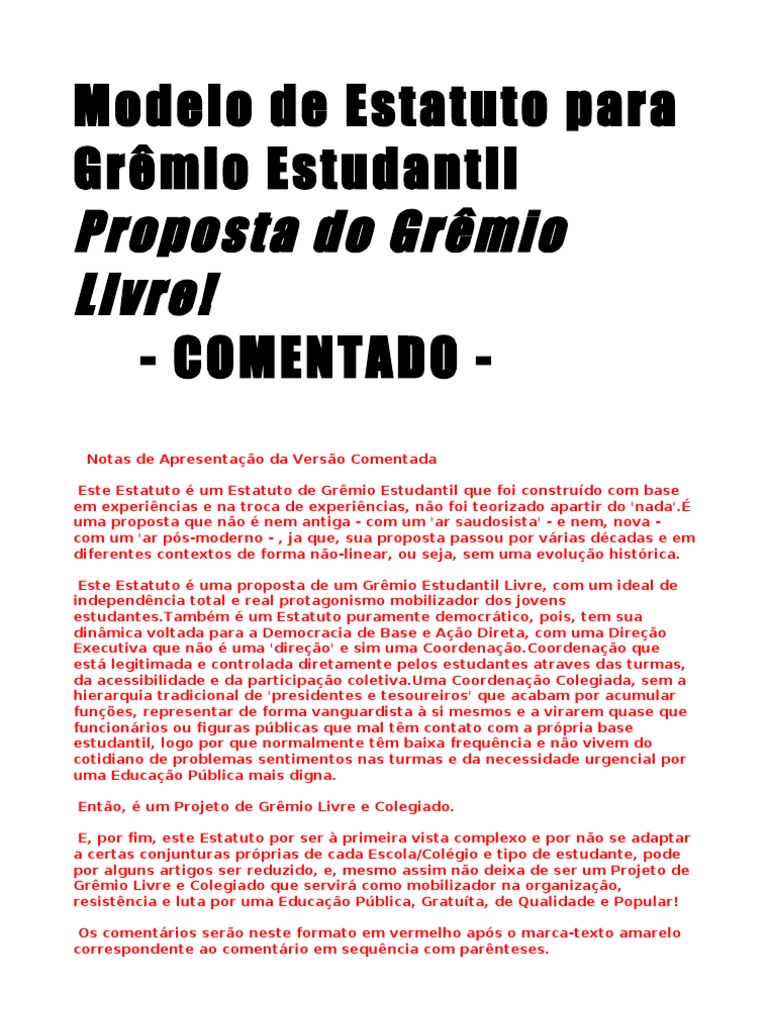 Modelo de Estatuto para Grêmio Estudantil

Proposta do Grêmio Livre!

- COMENTADO -

Notas de Apresentação da Versão Comentada

Este Estatuto é um Estatuto de Grêmio Estudantil que foi construído com base em experiências e na troca de experiências, não foi teorizado apartir do 'nada'.É uma proposta que não é nem antiga - com um 'ar saudosista' - e nem, nova - com um 'ar pós-moderno - , ja que, sua proposta passou por várias décadas e em diferentes contextos de forma não-linear, ou seja, sem uma evolução histórica.

Este Estatuto é uma proposta de um Grêmio Estudantil Livre, com um ideal de independência total e real protagonismo mobilizador dos jovens estudantes.Também é um Estatuto puramente democrático, pois, tem sua dinâmica voltada para a Democracia de Base e Ação Direta, com uma Direção Executiva que não é uma 'direção' e sim uma Coordenação.Coordenação que está legitimada e controlada diretamente pelos estudantes atraves das turmas, da acessibilidade e da participação coletiva.Uma Coordenação Colegiada, sem a hierarquia tradicional de 'presidentes e tesoureiros' que acabam por acumular funções, representar de forma vanguardista à si mesmos e a virarem quase que funcionários ou figuras públicas que mal têm contato com a própria base estudantil, logo por que normalmente têm baixa frequência e não vivem do cotidiano de problemas sentimentos nas turmas e da necessidade urgencial por uma Educação Pública mais digna.

Então, é um Projeto de Grêmio Livre e Colegiado.

E, por fim, este Estatuto por ser à primeira vista complexo e por não se adaptar a certas conjunturas próprias de cada Escola/Colégio e tipo de estudante, pode por alguns artigos ser reduzido, e, mesmo assim não deixa de ser um Projeto de Grêmio Livre e Colegiado que servirá como mobilizador na organização, resistência e luta por uma Educação Pública, Gratuíta, de Qualidade e Popular!

Os comentários serão neste formato em vermelho após o marca-texto amarelo correspondente ao comentário em sequência com parênteses.